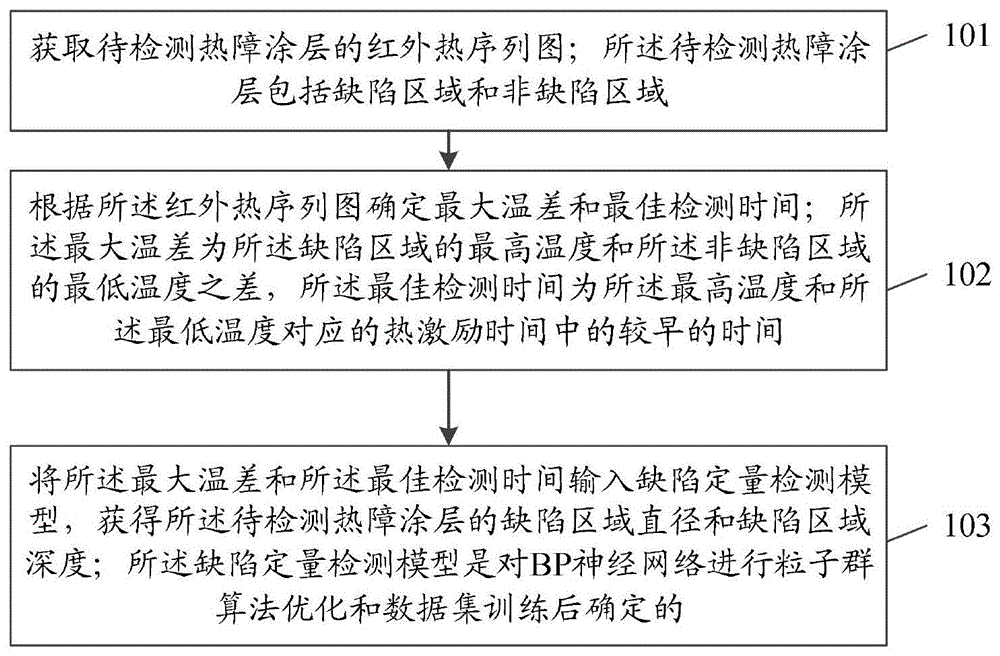 获取待检测热障涂层的红外热序列图；所述待检测热障涂层包括缺陷区域和非缺陷区域

101

根据所述红外热序列图确定最大温差和最佳检测时间；所述最大温差为所述缺陷区域的最高温度和所述非缺陷区域的最低温度之差，所述最佳检测时间为所述最高温度和所述最低温度对应的热激励时间中的较早的时间

102

将所述最大温差和所述最佳检测时间输入缺陷定量检测模型，获得所述待检测热障涂层的缺陷区域直径和缺陷区域深度；所述缺陷定量检测模型是对BP神经网络进行粒子群算法优化和数据集训练后确定的

103